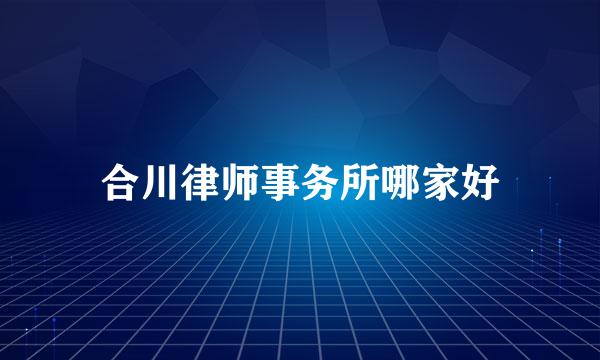 合川律师事务所哪家好